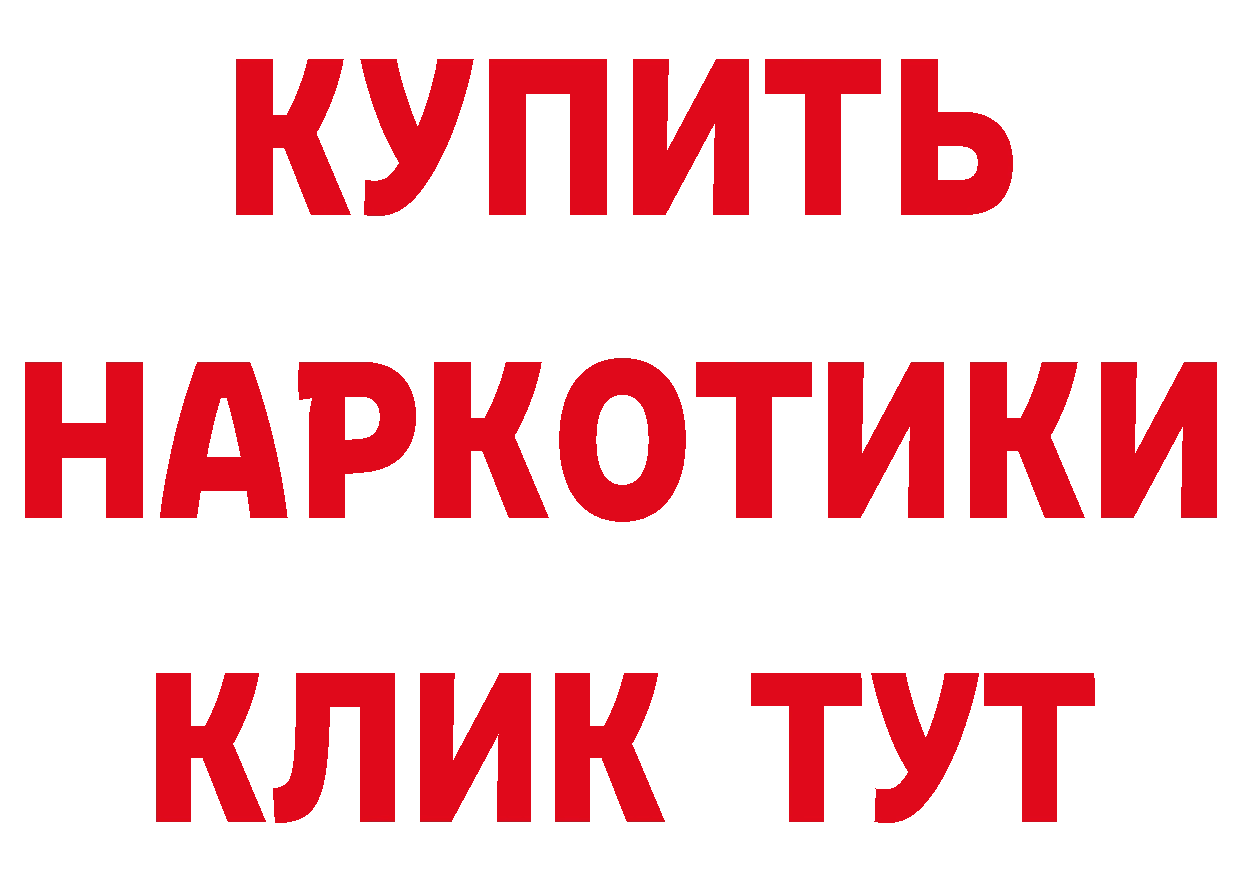 КУПИТЬ НАРКОТИКИ КЛИК ТУТ